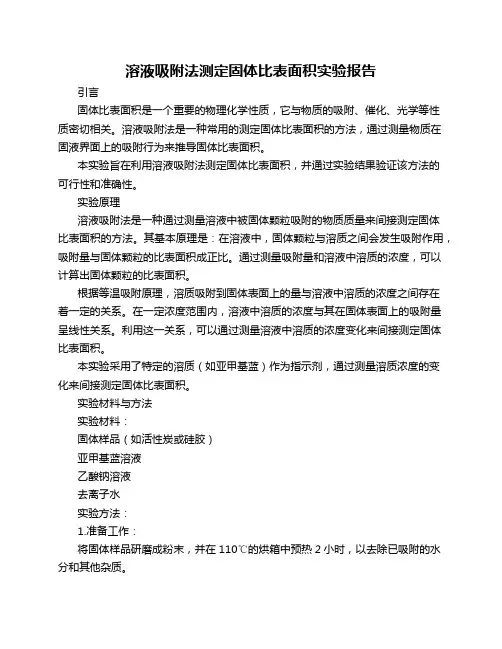 溶液吸附法测定固体比表面积实验报告

引言

固体比表面积是一个重要的物理化学性质，它与物质的吸附、催化、光学等性质密切相关。溶液吸附法是一种常用的测定固体比表面积的方法，通过测量物质在固液界面上的吸附行为来推导固体比表面积。

本实验旨在利用溶液吸附法测定固体比表面积，并通过实验结果验证该方法的可行性和准确性。

实验原理

溶液吸附法是一种通过测量溶液中被固体颗粒吸附的物质质量来间接测定固体比表面积的方法。其基本原理是：在溶液中，固体颗粒与溶质之间会发生吸附作用，吸附量与固体颗粒的比表面积成正比。通过测量吸附量和溶液中溶质的浓度，可以计算出固体颗粒的比表面积。

根据等温吸附原理，溶质吸附到固体表面上的量与溶液中溶质的浓度之间存在着一定的关系。在一定浓度范围内，溶液中溶质的浓度与其在固体表面上的吸附量呈线性关系。利用这一关系，可以通过测量溶液中溶质的浓度变化来间接测定固体比表面积。

本实验采用了特定的溶质（如亚甲基蓝）作为指示剂，通过测量溶质浓度的变化来间接测定固体比表面积。

实验材料与方法

实验材料：

固体样品（如活性炭或硅胶）

亚甲基蓝溶液

乙酸钠溶液

去离子水

实验方法：

1.准备工作：

将固体样品研磨成粉末，并在 110℃的烘箱中预热 2 小时，以去除已吸附的水分和其他杂质。